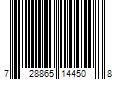 7 28865 14450 8